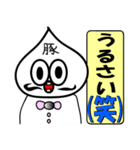 豚

うるさい(笑)